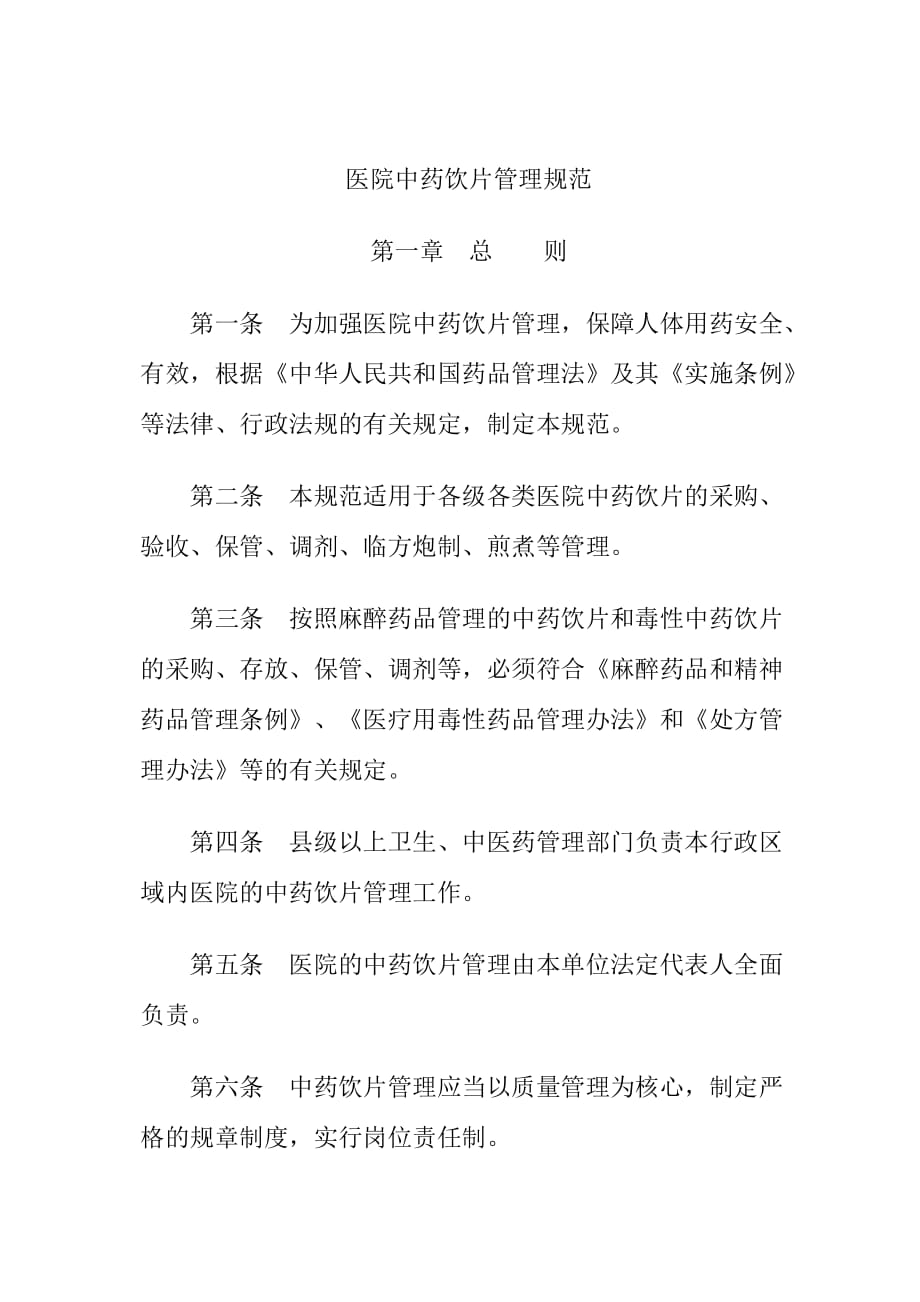 医院中药饮片管理规范

第一章 总 则

第一条 为加强医院中药饮片管理，保障人体用药安全、有效，根据《中华人民共和国药品管理法》及其《实施条例》等法律、行政法规的有关规定，制定本规范。

第二条 本规范适用于各级各类医院中药饮片的采购、验收、保管、调剂、临方炮制、煎煮等管理。

第三条 按照麻醉药品管理的中药饮片和毒性中药饮片的采购、存放、保管、调剂等，必须符合《麻醉药品和精神药品管理条例》、《医疗用毒性药品管理办法》和《处方管理办法》等的有关规定。

第四条 县级以上卫生、中医药管理部门负责本行政区域内医院的中药饮片管理工作。

第五条 医院的中药饮片管理由本单位法定代表人全面负责。

第六条 中药饮片管理应当以质量管理为核心，制定严格的规章制度，实行岗位责任制。